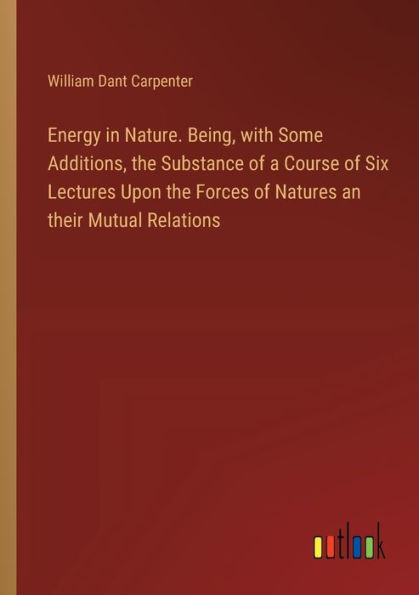 William Dant Carpenter

Energy in Nature. Being, with Some Additions, the Substance of a Course of Six Lectures Upon the Forces of Natures an their Mutual Relations

outlook